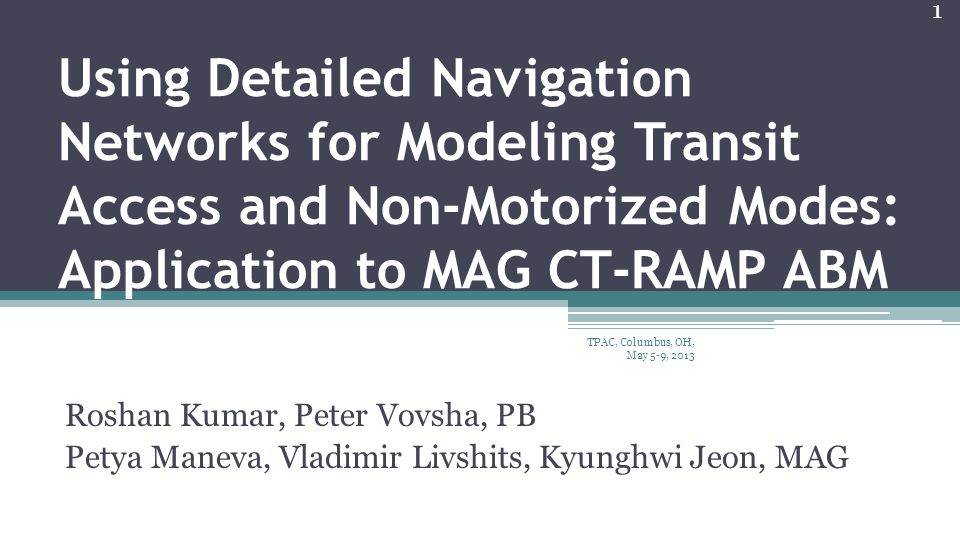 1

Using Detailed Navigation Networks for Modeling Transit Access and Non-Motorized Modes: Application to MAG CT-RAMP ABM

TPAC, Columbus, OH, May 5-9, 2013

Roshan Kumar, Peter Vovsha, PB
Petya Maneva, Vladimir Livshits, Kyunghwi Jeon, MAG